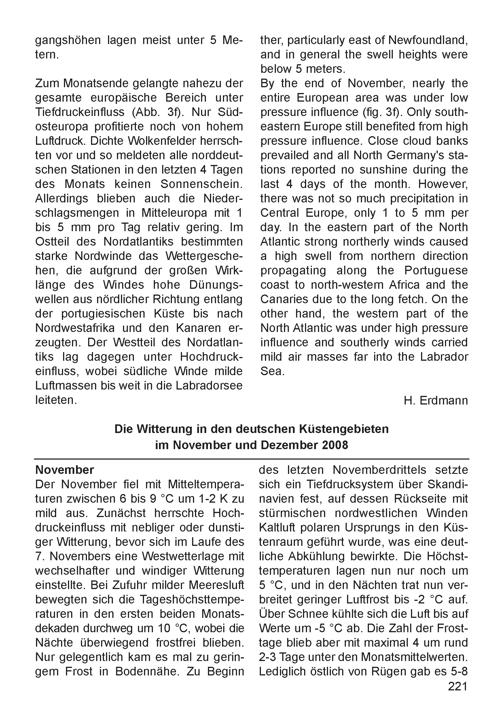 gangshöhen lagen meist unter 5 Metern.

Zum Monatsende gelangte nahezu der gesamte europäische Bereich unter Tiefdruckeinfluss (Abb. 3f). Nur Südosteuropa profitierte noch von hohem Luftdruck. Dichte Wolkenfelder herrschten vor und so meldeten alle norddeutschen Stationen in den letzten 4 Tagen des Monats keinen Sonnenschein. Allerdings blieben auch die Niederschlagsmengen in Mitteleuropa mit 1 bis 5 mm pro Tag relativ gering. Im Ostteil des Nordatlantiks bestimmten starke Nordwinde das Wettergeschehen, die aufgrund der großen Wirklänge des Windes hohe Dünungswellen aus nördlicher Richtung entlang der portugiesischen Küste bis nach Nordwestafrika und den Kanaren erzeugten. Der Westteil des Nordatlantiks lag dagegen unter Hochdruckeinfluss, wobei südliche Winde milde Luftmassen bis weit in die Labradorsee leiteten.

ther, particularly east of Newfoundland, and in general the swell heights were below 5 meters.
By the end of November, nearly the entire European area was under low pressure influence (fig. 3f). Only southeastern Europe still benefited from high pressure influence. Close cloud banks prevailed and all North Germany's stations reported no sunshine during the last 4 days of the month. However, there was not so much precipitation in Central Europe, only 1 to 5 mm per day. In the eastern part of the North Atlantic strong northerly winds caused a high swell from northern direction propagating along the Portuguese coast to north-western Africa and the Canaries due to the long fetch. On the other hand, the western part of the North Atlantic was under high pressure influence and southerly winds carried mild air masses far into the Labrador Sea.

H. Erdmann

Die Witterung in den deutschen Küstengebieten
im November und Dezember 2008

November
Der November fiel mit Mitteltemperaturen zwischen 6 bis 9 °C um 1-2 K zu mild aus. Zunächst herrschte Hochdruckeinfluss mit nebliger oder dunstiger Witterung, bevor sich im Laufe des 7. Novembers eine Westwetterlage mit wechselhafter und windiger Witterung einstellte. Bei Zufuhr milder Meeresluft bewegten sich die Tageshöchsttemperaturen in den ersten beiden Monatsdekaden durchweg um 10 °C, wobei die Nächte überwiegend frostfrei blieben. Nur gelegentlich kam es mal zu geringem Frost in Bodennähe. Zu Beginn des letzten Novemberdrittels setzte sich ein Tiefdrucksystem über Skandinavien fest, auf dessen Rückseite mit stürmischen nordwestlichen Winden Kaltluft polaren Ursprungs in den Küstenraum geführt wurde, was eine deutliche Abkühlung bewirkte. Die Höchsttemperaturen lagen nun nur noch um 5 °C, und in den Nächten trat nun verbreitet geringer Luftfrost bis -2 °C auf. Über Schnee kühlte sich die Luft bis auf Werte um -5 °C ab. Die Zahl der Frosttage blieb aber mit maximal 4 um rund 2-3 Tage unter den Monatsmittelwerten. Lediglich östlich von Rügen gab es 5-8

221